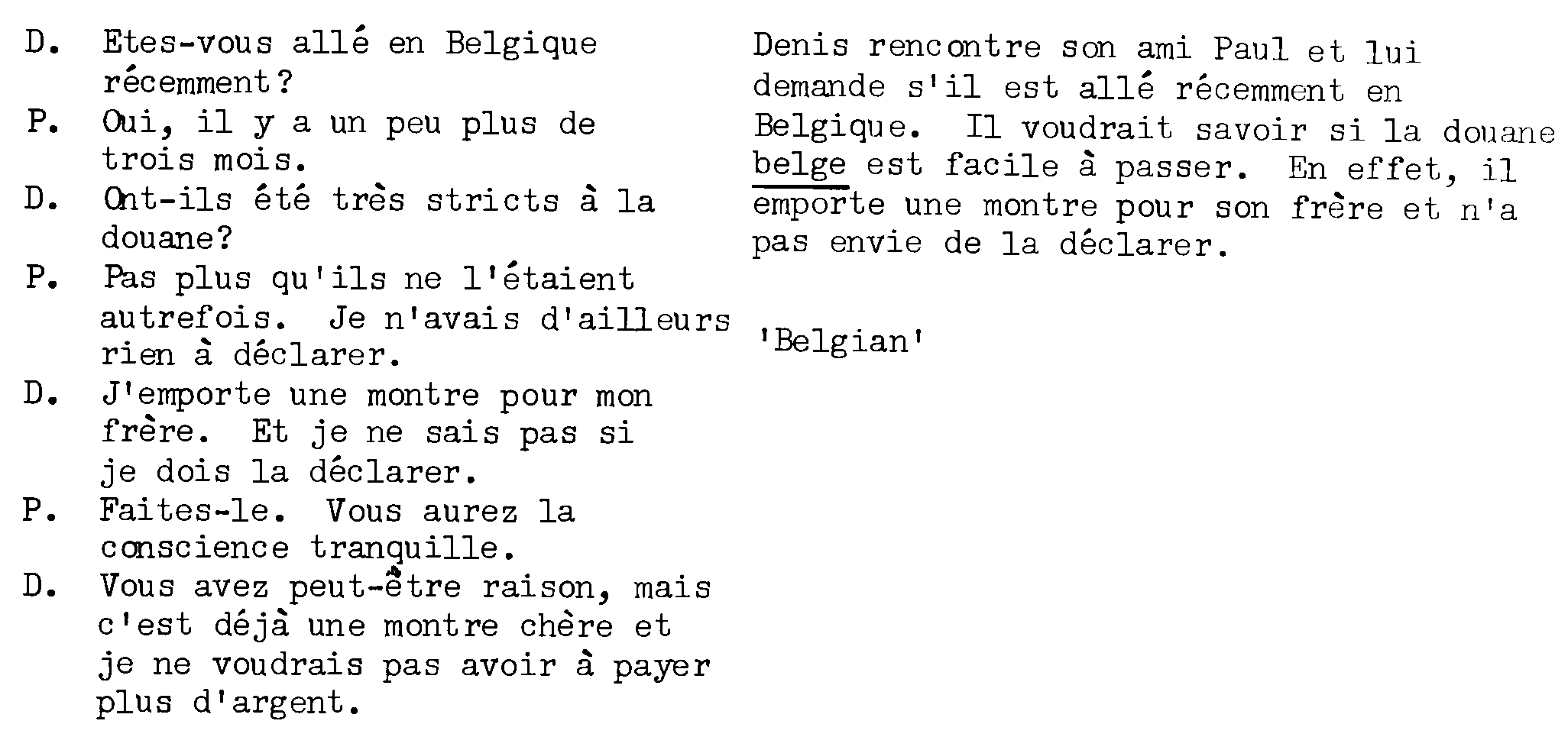 D. Etes-vous allé en Belgique récemment?

P. Oui, il y a un peu plus de trois mois.

D. Ont-ils été très stricts à la douane?

P. Pas plus qu'ils ne l'étaient autrefois. Je n'avais d'ailleurs rien à déclarer.

D. J'emporte une montre pour mon frère. Et je ne sais pas si je dois la déclarer.

P. Faites-le. Vous aurez la conscience tranquille.

D. Vous avez peut-être raison, mais c'est déjà une montre chère et je ne voudrais pas avoir à payer plus d'argent.

Denis rencontre son ami Paul et lui demande s'il est allé récemment en Belgique. Il voudrait savoir si la douane belge est facile à passer. En effet, il emporte une montre pour son frère et n'a pas envie de la déclarer.

'Belgian'